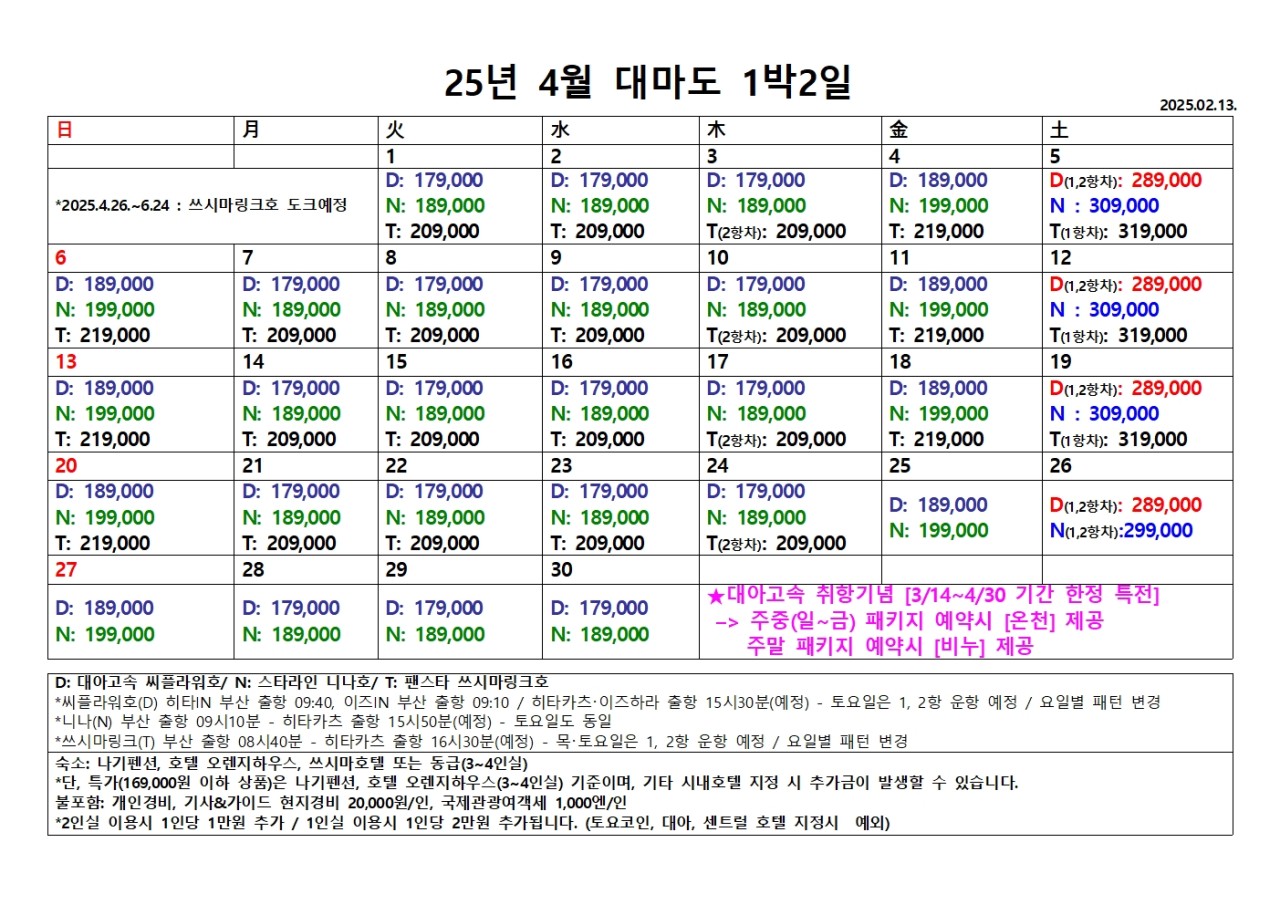 25년 4월 대마도 1박2일

2025.02.13.

| 日 | 月 | 火 | 水 | 木 | 金 | 土 |
|---|---|---|---|---|---|---|
| | | 1 | 2 | 3 | 4 | 5 |
| *2025.4.26.~6.24 : 쓰시마링크호 도크예정 | | D: 179,000 N: 189,000 T: 209,000 | D: 179,000 N: 189,000 T: 209,000 | D: 179,000 N: 189,000 T(2항차): 209,000 | D: 189,000 N: 199,000 T: 219,000 | D(1,2항차): 289,000 N : 309,000 T(1항차): 319,000 |
| 6 | 7 | 8 | 9 | 10 | 11 | 12 |
| D: 189,000 N: 199,000 T: 219,000 | D: 179,000 N: 189,000 T: 209,000 | D: 179,000 N: 189,000 T: 209,000 | D: 179,000 N: 189,000 T: 209,000 | D: 179,000 N: 189,000 T(2항차): 209,000 | D: 189,000 N: 199,000 T: 219,000 | D(1,2항차): 289,000 N : 309,000 T(1항차): 319,000 |
| 13 | 14 | 15 | 16 | 17 | 18 | 19 |
| D: 189,000 N: 199,000 T: 219,000 | D: 179,000 N: 189,000 T: 209,000 | D: 179,000 N: 189,000 T: 209,000 | D: 179,000 N: 189,000 T: 209,000 | D: 179,000 N: 189,000 T(2항차): 209,000 | D: 189,000 N: 199,000 T: 219,000 | D(1,2항차): 289,000 N : 309,000 T(1항차): 319,000 |
| 20 | 21 | 22 | 23 | 24 | 25 | 26 |
| D: 189,000 N: 199,000 T: 219,000 | D: 179,000 N: 189,000 T: 209,000 | D: 179,000 N: 189,000 T: 209,000 | D: 179,000 N: 189,000 T: 209,000 | D: 179,000 N: 189,000 T(2항차): 209,000 | D: 189,000 N: 199,000 | D(1,2항차): 289,000 N(1,2항차):299,000 |
| 27 | 28 | 29 | 30 | | | |
| D: 189,000 N: 199,000 | D: 179,000 N: 189,000 | D: 179,000 N: 189,000 | D: 179,000 N: 189,000 | ★대아고속 취항기념 [3/14~4/30 기간 한정 특전] -> 주중(일~금) 패키지 예약시 [온천] 제공 주말 패키지 예약시 [비누] 제공 | | |

D: 대아고속 씨플라워호/ N: 스타라인 니나호/ T: 팬스타 쓰시마링크호
*씨플라워호(D) 히타IN 부산 출항 09:40, 이즈IN 부산 출항 09:10 / 히타카츠·이즈하라 출항 15시30분(예정) - 토요일은 1, 2항 운항 예정 / 요일별 패턴 변경
*니나(N) 부산 출항 09시10분 - 히타카츠 출항 15시50분(예정) - 토요일도 동일
*쓰시마링크(T) 부산 출항 08시40분 - 히타카츠 출항 16시30분(예정) - 목·토요일은 1, 2항 운항 예정 / 요일별 패턴 변경

숙소: 나기펜션, 호텔 오렌지하우스, 쓰시마호텔 또는 동급(3~4인실)
*단, 특가(169,000원 이하 상품)은 나기펜션, 호텔 오렌지하우스(3~4인실) 기준이며, 기타 시내호텔 지정 시 추가금이 발생할 수 있습니다.
불포함: 개인경비, 기사&가이드 현지경비 20,000원/인, 국제관광여객세 1,000엔/인
*2인실 이용시 1인당 1만원 추가 / 1인실 이용시 1인당 2만원 추가됩니다. (토요코인, 대아, 센트럴 호텔 지정시 예외)